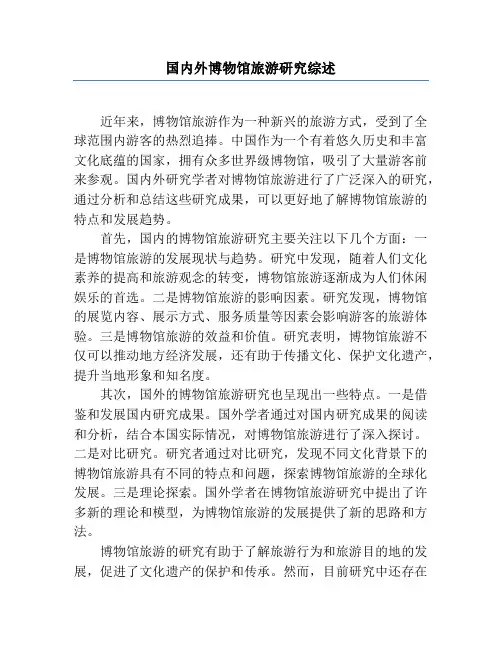 国内外博物馆旅游研究综述

近年来，博物馆旅游作为一种新兴的旅游方式，受到了全球范围内游客的热烈追捧。中国作为一个有着悠久历史和丰富文化底蕴的国家，拥有众多世界级博物馆，吸引了大量游客前来参观。国内外研究学者对博物馆旅游进行了广泛深入的研究，通过分析和总结这些研究成果，可以更好地了解博物馆旅游的特点和发展趋势。

首先，国内的博物馆旅游研究主要关注以下几个方面：一是博物馆旅游的发展现状与趋势。研究中发现，随着人们文化素养的提高和旅游观念的转变，博物馆旅游逐渐成为人们休闲娱乐的首选。二是博物馆旅游的影响因素。研究发现，博物馆的展览内容、展示方式、服务质量等因素会影响游客的旅游体验。三是博物馆旅游的效益和价值。研究表明，博物馆旅游不仅可以推动地方经济发展，还有助于传播文化、保护文化遗产，提升当地形象和知名度。

其次，国外的博物馆旅游研究也呈现出一些特点。一是借鉴和发展国内研究成果。国外学者通过对国内研究成果的阅读和分析，结合本国实际情况，对博物馆旅游进行了深入探讨。二是对比研究。研究者通过对比研究，发现不同文化背景下的博物馆旅游具有不同的特点和问题，探索博物馆旅游的全球化发展。三是理论探索。国外学者在博物馆旅游研究中提出了许多新的理论和模型，为博物馆旅游的发展提供了新的思路和方法。

博物馆旅游的研究有助于了解旅游行为和旅游目的地的发展，促进了文化遗产的保护和传承。然而，目前研究中还存在